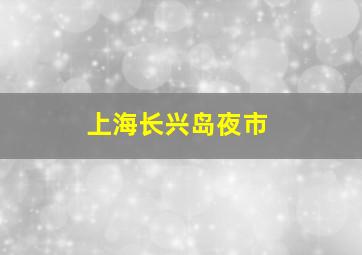 上海长兴岛夜市